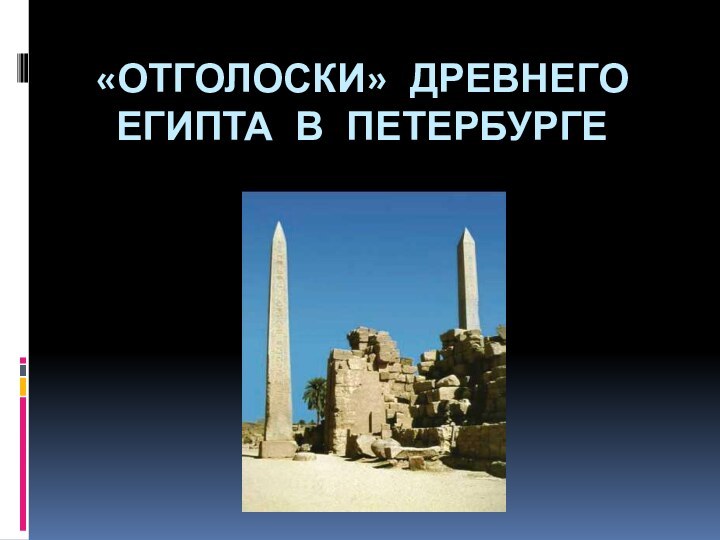 «ОТГОЛОСКИ» ДРЕВНЕГО ЕГИПТА В ПЕТЕРБУРГЕ